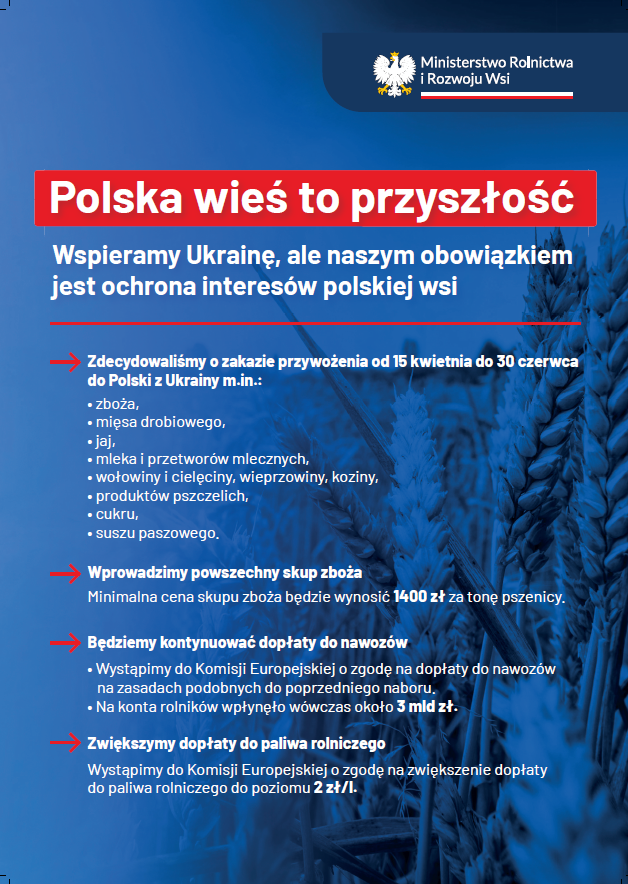 Ministerstwo Rolnictwa i Rozwoju Wsi

Polska wieś to przyszłość

Wspieramy Ukrainę, ale naszym obowiązkiem jest ochrona interesów polskiej wsi

Zdecydowaliśmy o zakazie przywożenia od 15 kwietnia do 30 czerwca do Polski z Ukrainy m.in.:
• zboża,
• mięsa drobiowego,
• jaj,
• mleka i przetworów mlecznych,
• wołowiny i cielęciny, wieprzowiny, koziny,
• produktów pszczelich,
• cukru,
• suszu paszowego.

Wprowadzimy powszechny skup zboża
Minimalna cena skupu zboża będzie wynosić 1400 zł za tonę pszenicy.

Będziemy kontynuować dopłaty do nawozów
• Wystąpimy do Komisji Europejskiej o zgodę na dopłaty do nawozów na zasadach podobnych do poprzedniego naboru.
• Na konta rolników wpłynęło wówczas około 3 mld zł.

Zwiększymy dopłaty do paliwa rolniczego
Wystąpimy do Komisji Europejskiej o zgodę na zwiększenie dopłaty do paliwa rolniczego do poziomu 2 zł/l.